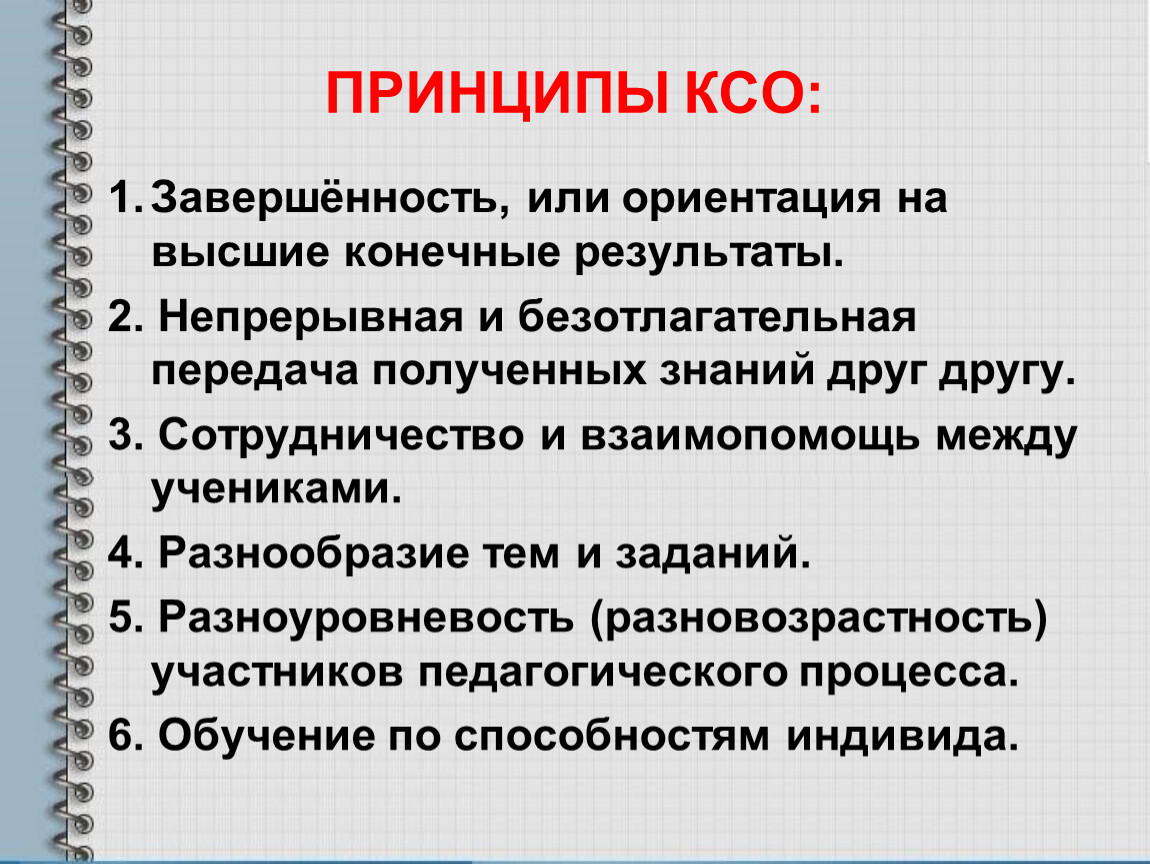 ПРИНЦИПЫ КСО:

1. Завершённость, или ориентация на высшие конечные результаты.

2. Непрерывная и безотлагательная передача полученных знаний друг другу.

3. Сотрудничество и взаимопомощь между учениками.

4. Разнообразие тем и заданий.

5. Разноуровневость (разновозрастность) участников педагогического процесса.

6. Обучение по способностям индивида.